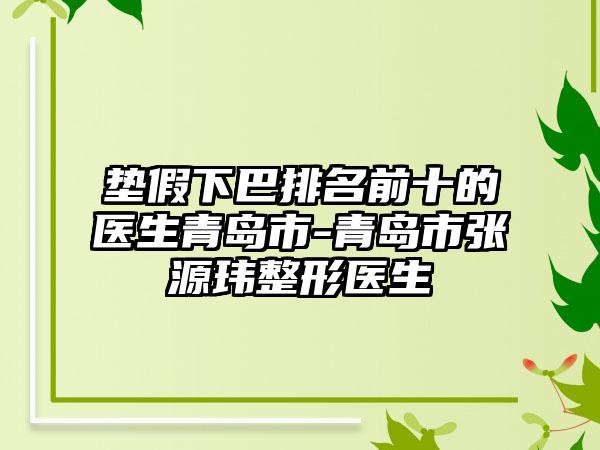 垫假下巴排名前十的医生青岛市-青岛市张源玮整形医生